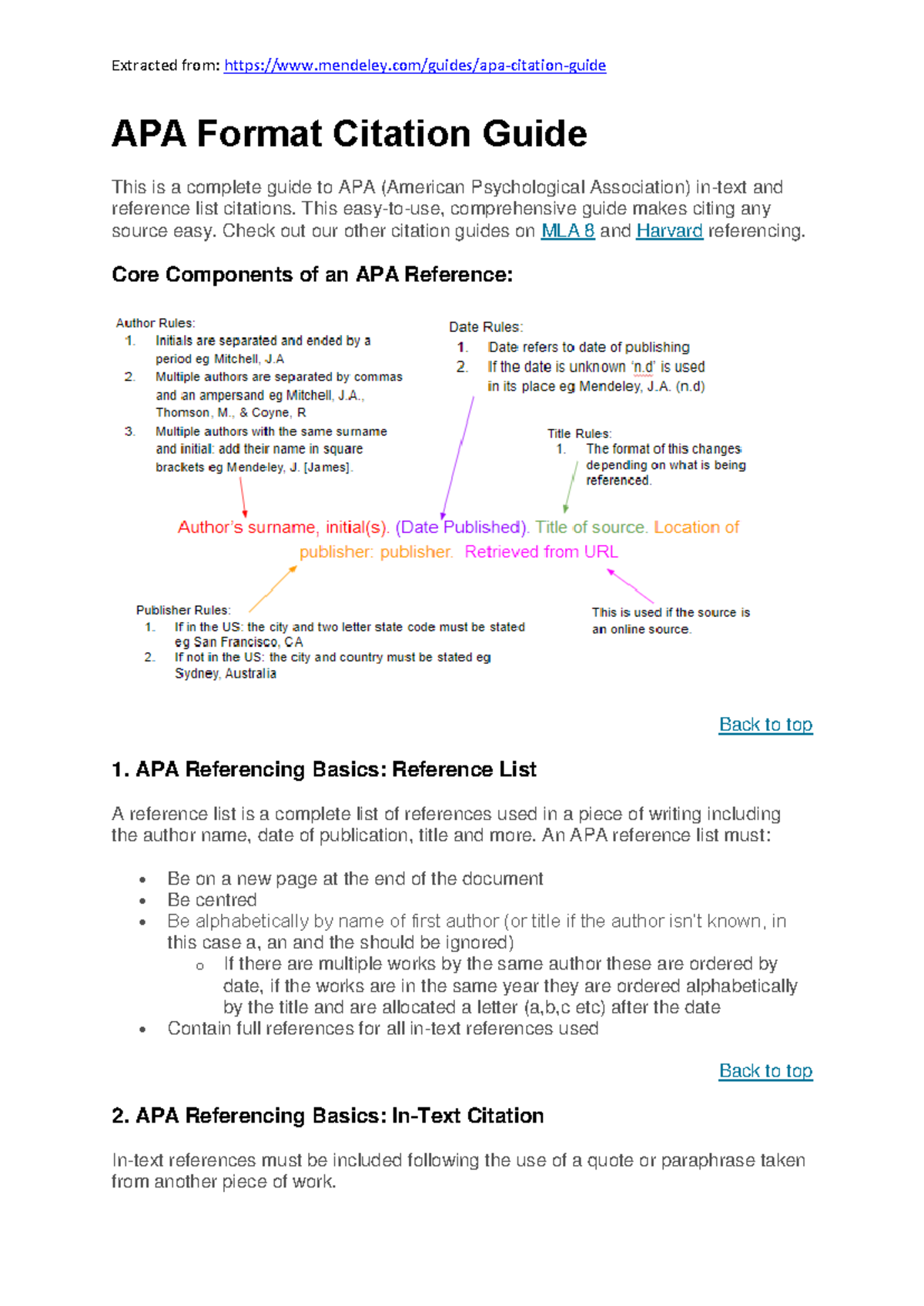 Extracted from: https://www.mendeley.com/guides/apa-citation-guide

APA Format Citation Guide

This is a complete guide to APA (American Psychological Association) in-text and reference list citations. This easy-to-use, comprehensive guide makes citing any source easy. Check out our other citation guides on MLA 8 and Harvard referencing.

Core Components of an APA Reference:

Author Rules:
1. Initials are separated and ended by a period eg Mitchell, J.A
2. Multiple authors are separated by commas and an ampersand eg Mitchell, J.A., Thomson, M., & Coyne, R
3. Multiple authors with the same surname and initial: add their name in square brackets eg Mendeley, J. [James].

Date Rules:
1. Date refers to date of publishing
2. If the date is unknown 'n.d' is used in its place eg Mendeley, J.A. (n.d)

Title Rules:
1. The format of this changes depending on what is being referenced.

Author's surname, initial(s). (Date Published). Title of source. Location of publisher: publisher. Retrieved from URL

Publisher Rules:
1. If in the US: the city and two letter state code must be stated eg San Francisco, CA
2. If not in the US: the city and country must be stated eg Sydney, Australia

This is used if the source is an online source.

Back to top

1. APA Referencing Basics: Reference List

A reference list is a complete list of references used in a piece of writing including the author name, date of publication, title and more. An APA reference list must:

• Be on a new page at the end of the document
• Be centred
• Be alphabetically by name of first author (or title if the author isn't known, in this case a, an and the should be ignored)
  o If there are multiple works by the same author these are ordered by date, if the works are in the same year they are ordered alphabetically by the title and are allocated a letter (a,b,c etc) after the date
• Contain full references for all in-text references used

Back to top

2. APA Referencing Basics: In-Text Citation

In-text references must be included following the use of a quote or paraphrase taken from another piece of work.